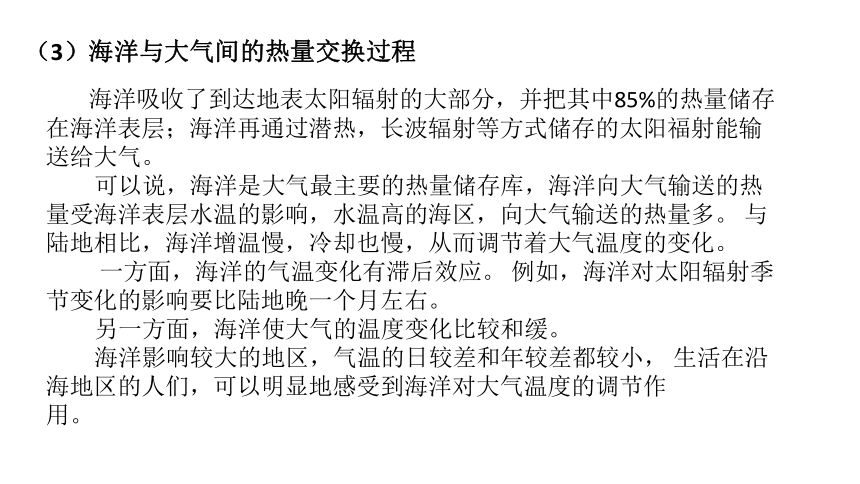 （3）海洋与大气间的热量交换过程

海洋吸收了到达地表太阳辐射的大部分，并把其中85%的热量储存在海洋表层；海洋再通过潜热，长波辐射等方式储存的太阳福射能输送给大气。

可以说，海洋是大气最主要的热量储存库，海洋向大气输送的热量受海洋表层水温的影响，水温高的海区，向大气输送的热量多。 与陆地相比，海洋增温慢，冷却也慢，从而调节着大气温度的变化。

一方面，海洋的气温变化有滞后效应。 例如，海洋对太阳辐射季节变化的影响要比陆地晚一个月左右。

另一方面，海洋使大气的温度变化比较和缓。

海洋影响较大的地区，气温的日较差和年较差都较小， 生活在沿海地区的人们，可以明显地感受到海洋对大气温度的调节作用。